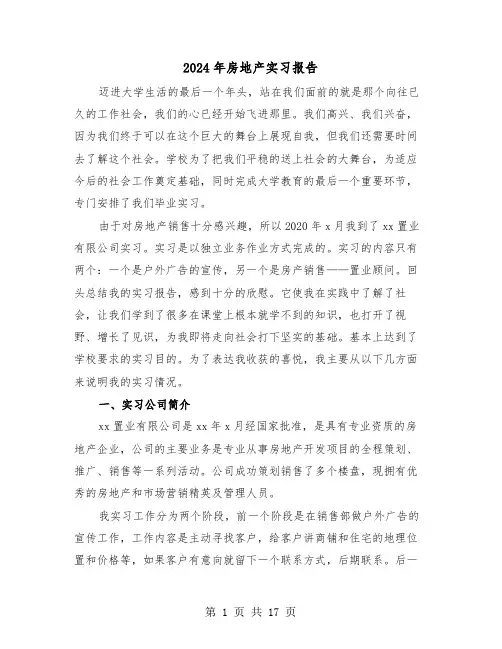 2024年房地产实习报告

迈进大学生活的最后一个年头，站在我们面前的就是那个向往已久的工作社会，我们的心已经开始飞进那里。我们高兴、我们兴奋，因为我们终于可以在这个巨大的舞台上展现自我，但我们还需要时间去了解这个社会。学校为了把我们平稳的送上社会的大舞台，为适应今后的社会工作奠定基础，同时完成大学教育的最后一个重要环节，专门安排了我们毕业实习。

由于对房地产销售十分感兴趣，所以2020年x月我到了xx置业有限公司实习。实习是以独立业务作业方式完成的。实习的内容只有两个：一个是户外广告的宣传，另一个是房产销售——置业顾问。回头总结我的实习报告，感到十分的欣慰。它使我在实践中了解了社会，让我们学到了很多在课堂上根本就学不到的知识，也打开了视野、增长了见识，为我即将走向社会打下坚实的基础。基本上达到了学校要求的实习目的。为了表达我收获的喜悦，我主要从以下几方面来说明我的实习情况。

一、实习公司简介

xx置业有限公司是xx年x月经国家批准，是具有专业资质的房地产企业，公司的主要业务是专业从事房地产开发项目的全程策划、推广、销售等一系列活动。公司成功策划销售了多个楼盘，现拥有优秀的房地产和市场营销精英及管理人员。

我实习工作分为两个阶段，前一个阶段是在销售部做户外广告的宣传工作，工作内容是主动寻找客户，给客户讲商铺和住宅的地理位置和价格等，如果客户有意向就留下一个联系方式，后期联系。后一

第 1 页 共 17 页